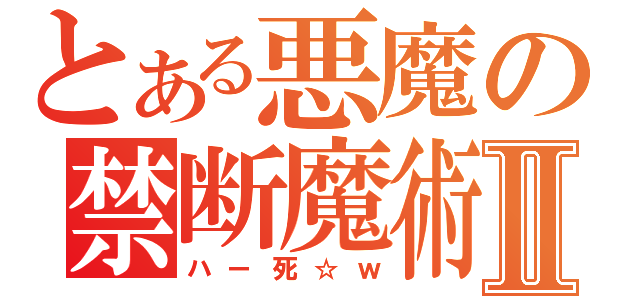 とある悪魔の
禁断魔術Ⅱ
ハー死☆w